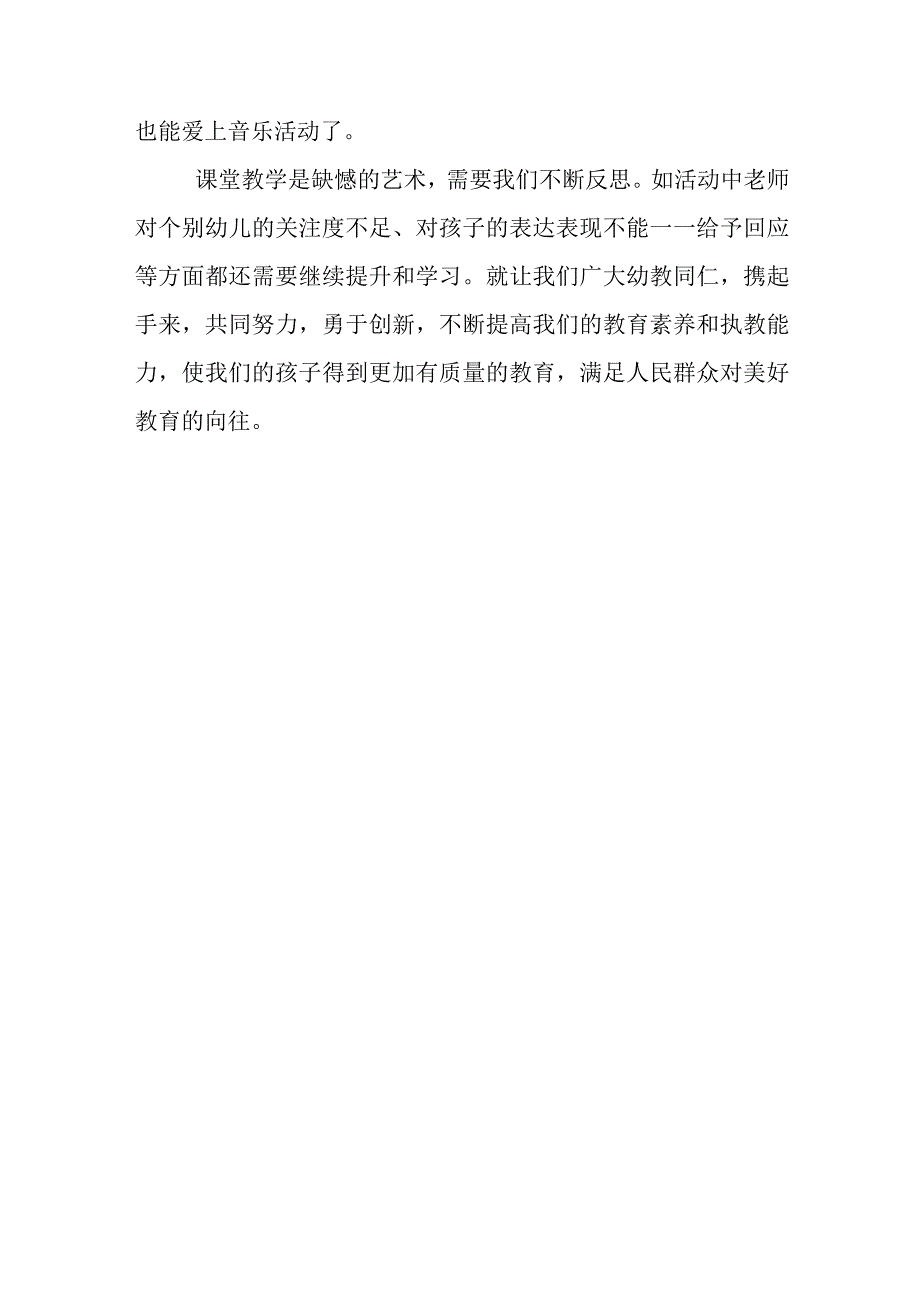 也能爱上音乐活动了。

课堂教学是缺憾的艺术，需要我们不断反思。如活动中老师对个别幼儿的关注度不足、对孩子的表达表现不能一一给予回应等方面都还需要继续提升和学习。就让我们广大幼教同仁，携起手来，共同努力，勇于创新，不断提高我们的教育素养和执教能力，使我们的孩子得到更加有质量的教育，满足人民群众对美好教育的向往。